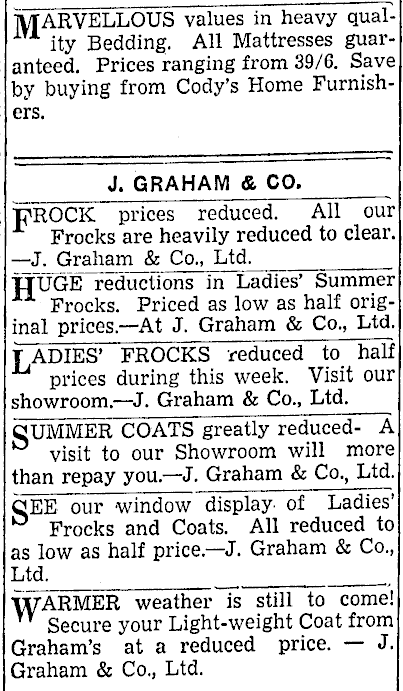 MARVELLOUS values in heavy quality Bedding. All Mattresses guaranteed. Prices ranging from 39/6. Save by buying from Cody's Home Furnishers.

J. GRAHAM & CO.

FROCK prices reduced. All our Frocks are heavily reduced to clear. —J. Graham & Co., Ltd.

HUGE reductions in Ladies' Summer Frocks. Priced as low as half original prices.—At J. Graham & Co., Ltd.

LADIES' FROCKS reduced to half prices during this week. Visit our showroom.—J. Graham & Co., Ltd.

SUMMER COATS greatly reduced- A visit to our Showroom will more than repay you.—J. Graham & Co., Ltd.

SEE our window display of Ladies' Frocks and Coats. All reduced to as low as half price.—J. Graham & Co., Ltd.

WARMER weather is still to come! Secure your Light-weight Coat from Graham's at a reduced price. — J. Graham & Co., Ltd.